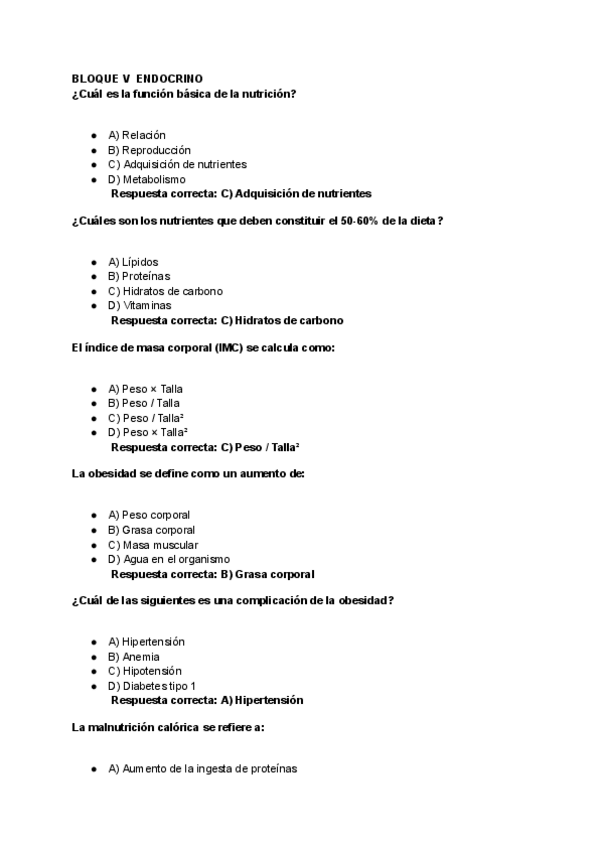 BLOQUE V ENDOCRINO
¿Cuál es la función básica de la nutrición?

- A) Relación
- B) Reproducción
- C) Adquisición de nutrientes
- D) Metabolismo

Respuesta correcta: C) Adquisición de nutrientes

¿Cuáles son los nutrientes que deben constituir el 50-60% de la dieta?

- A) Lípidos
- B) Proteínas
- C) Hidratos de carbono
- D) Vitaminas

Respuesta correcta: C) Hidratos de carbono

El índice de masa corporal (IMC) se calcula como:

- A) Peso × Talla
- B) Peso / Talla
- C) Peso / Talla²
- D) Peso × Talla²

Respuesta correcta: C) Peso / Talla²

La obesidad se define como un aumento de:

- A) Peso corporal
- B) Grasa corporal
- C) Masa muscular
- D) Agua en el organismo

Respuesta correcta: B) Grasa corporal

¿Cuál de las siguientes es una complicación de la obesidad?

- A) Hipertensión
- B) Anemia
- C) Hipotensión
- D) Diabetes tipo 1

Respuesta correcta: A) Hipertensión

La malnutrición calórica se refiere a:

- A) Aumento de la ingesta de proteínas